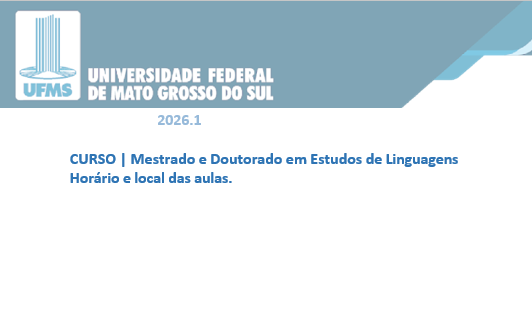 UFMS
UNIVERSIDADE FEDERAL
DE MATO GROSSO DO SUL

2026.1

CURSO | Mestrado e Doutorado em Estudos de Linguagens
Horário e local das aulas.